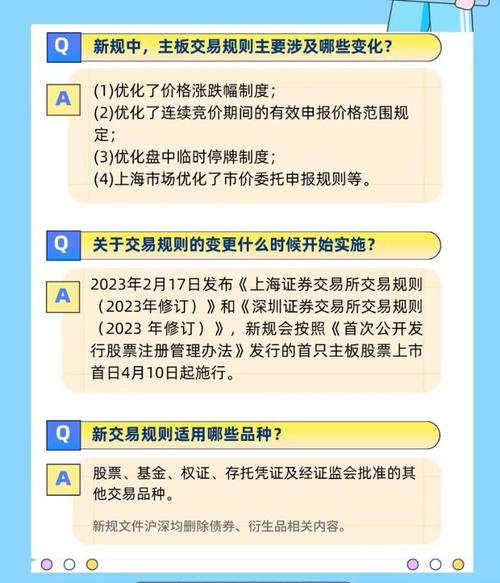 Q 新规中，主板交易规则主要涉及哪些变化？

A (1)优化了价格涨跌幅制度；
(2)优化了连续竞价期间的有效申报价格范围规定；
(3)优化盘中临时停牌制度；
(4)上海市场优化了市价委托申报规则等。

Q 关于交易规则的变更什么时候开始实施？

A 2023年2月17日发布《上海证券交易所交易规则（2023年修订）》和《深圳证券交易所交易规则（2023 年修订）》，新规会按照《首次公开发行股票注册管理办法》发行的首只主板股票上市首日4月10日起施行。

Q 新交易规则适用哪些品种？

A 股票、基金、权证、存托凭证及经证监会批准的其他交易品种。

新规文件沪深均删除债券、衍生品相关内容。